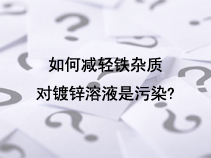 如何减轻铁杂质
对镀锌溶液是污染?